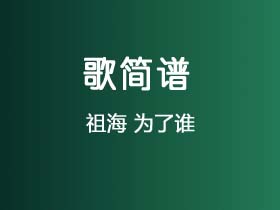 歌简谱

祖海 为了谁